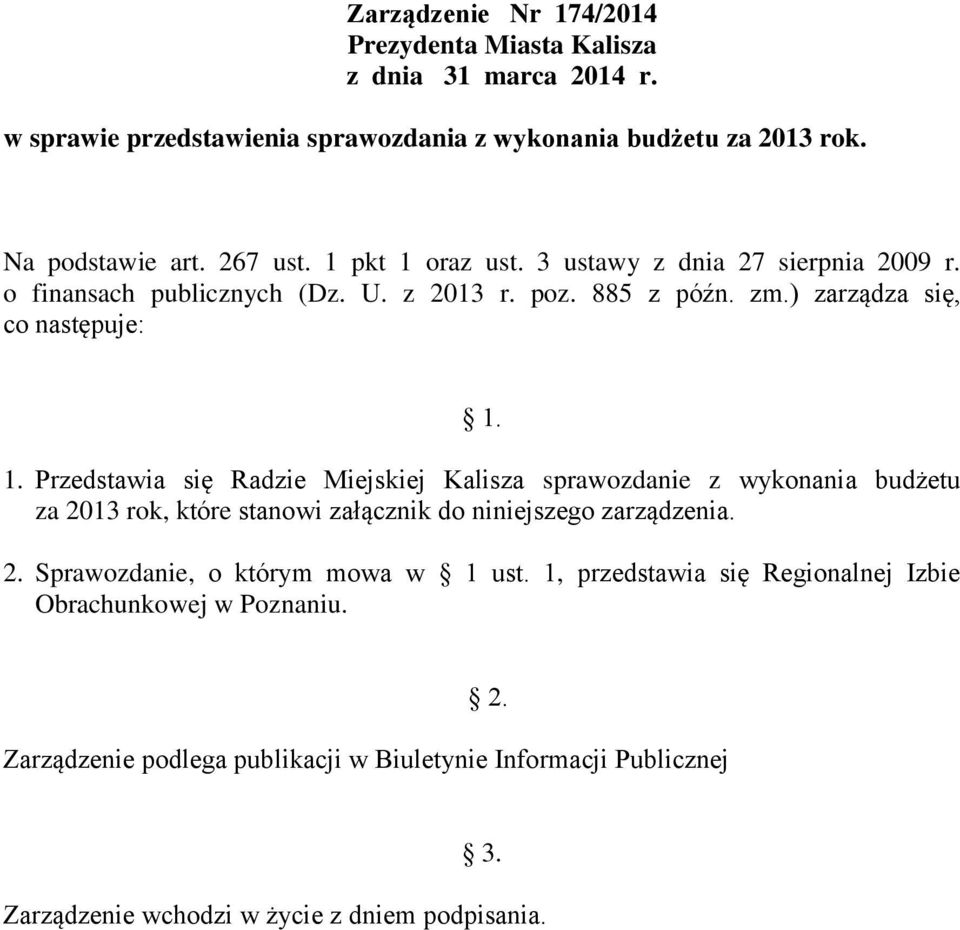 Zarządzenie Nr 174/2014
Prezydenta Miasta Kalisza
z dnia 31 marca 2014 r.

w sprawie przedstawienia sprawozdania z wykonania budżetu za 2013 rok.

Na podstawie art. 267 ust. 1 pkt 1 oraz ust. 3 ustawy z dnia 27 sierpnia 2009 r. o finansach publicznych (Dz. U. z 2013 r. poz. 885 z późn. zm.) zarządza się, co następuje:

§ 1.

1. Przedstawia się Radzie Miejskiej Kalisza sprawozdanie z wykonania budżetu za 2013 rok, które stanowi załącznik do niniejszego zarządzenia.

2. Sprawozdanie, o którym mowa w § 1 ust. 1, przedstawia się Regionalnej Izbie Obrachunkowej w Poznaniu.

§ 2.

Zarządzenie podlega publikacji w Biuletynie Informacji Publicznej

§ 3.

Zarządzenie wchodzi w życie z dniem podpisania.